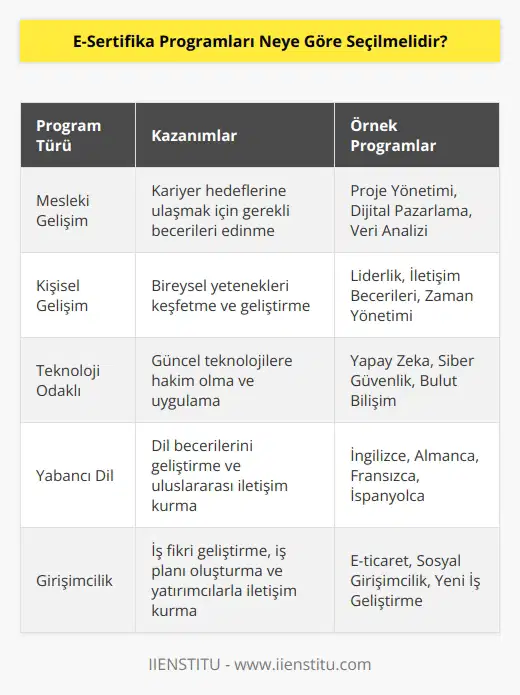 E-Sertifika Programları Neye Göre Seçilmelidir?

| Program Türü | Kazanımlar | Örnek Programlar |
|---|---|---|
| Mesleki Gelişim | Kariyer hedeflerine ulaşmak için gerekli becerileri edinme | Proje Yönetimi, Dijital Pazarlama, Veri Analizi |
| Kişisel Gelişim | Bireysel yetenekleri keşfetme ve geliştirme | Liderlik, İletişim Becerileri, Zaman Yönetimi |
| Teknoloji Odaklı | Güncel teknolojilere hakim olma ve uygulama | Yapay Zeka, Siber Güvenlik, Bulut Bilişim |
| Yabancı Dil | Dil becerilerini geliştirme ve uluslararası iletişim kurma | İngilizce, Almanca, Fransızca, İspanyolca |
| Girişimcilik | İş fikri geliştirme, iş planı oluşturma ve yatırımcılarla iletişim kurma | E-ticaret, Sosyal Girişimcilik, Yeni İş Geliştirme |

IIENSTITU - www.iienstitu.com